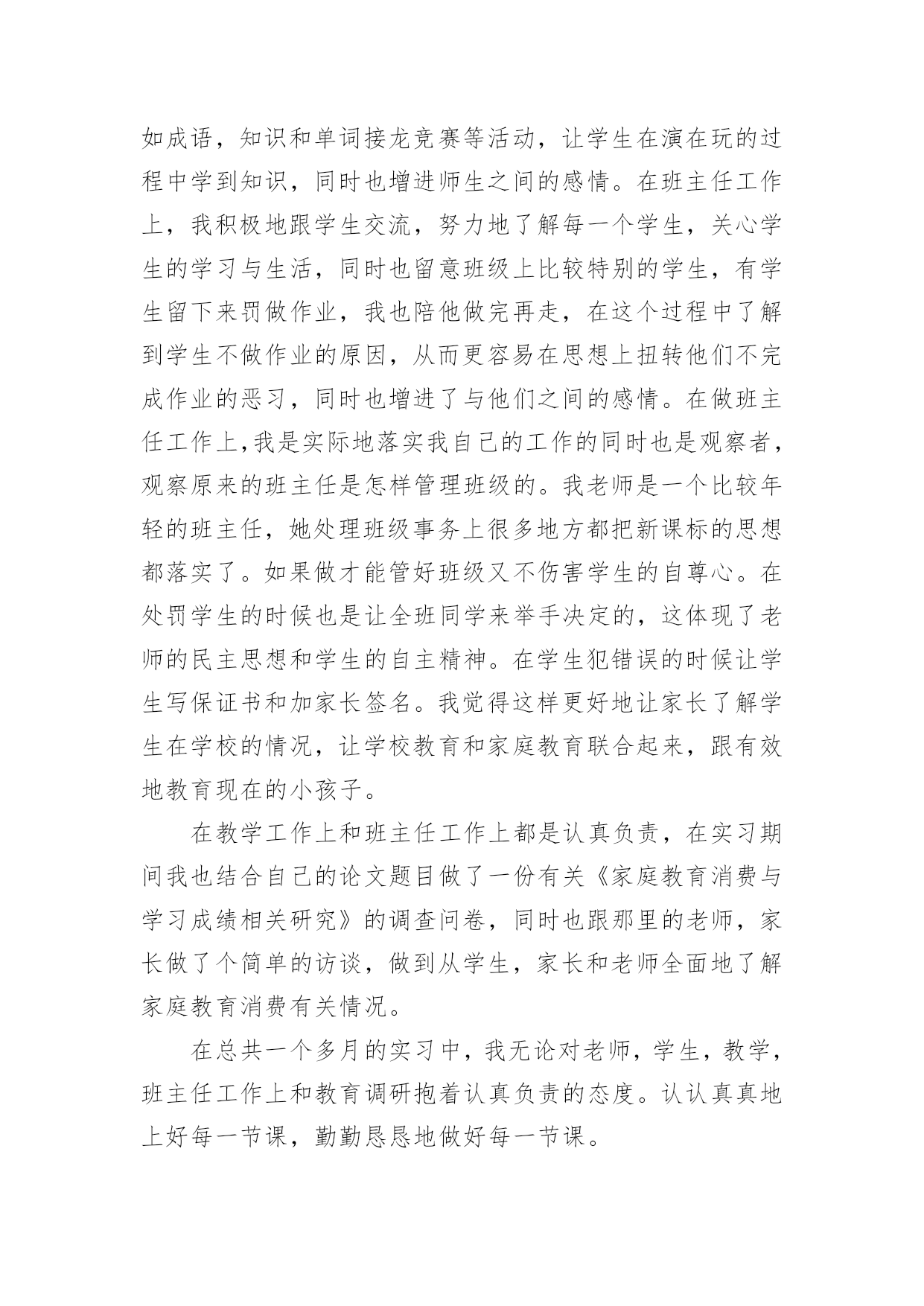 如成语，知识和单词接龙竞赛等活动，让学生在演在玩的过程中学到知识，同时也增进师生之间的感情。在班主任工作上，我积极地跟学生交流，努力地了解每一个学生，关心学生的学习与生活，同时也留意班级上比较特别的学生，有学生留下来罚做作业，我也陪他做完再走，在这个过程中了解到学生不做作业的原因，从而更容易在思想上扭转他们不完成作业的恶习，同时也增进了与他们之间的感情。在做班主任工作上,我是实际地落实我自己的工作的同时也是观察者，观察原来的班主任是怎样管理班级的。我老师是一个比较年轻的班主任，她处理班级事务上很多地方都把新课标的思想都落实了。如果做才能管好班级又不伤害学生的自尊心。在处罚学生的时候也是让全班同学来举手决定的，这体现了老师的民主思想和学生的自主精神。在学生犯错误的时候让学生写保证书和加家长签名。我觉得这样更好地让家长了解学生在学校的情况，让学校教育和家庭教育联合起来，跟有效地教育现在的小孩子。

在教学工作上和班主任工作上都是认真负责，在实习期间我也结合自己的论文题目做了一份有关《家庭教育消费与学习成绩相关研究》的调查问卷，同时也跟那里的老师，家长做了个简单的访谈，做到从学生，家长和老师全面地了解家庭教育消费有关情况。

在总共一个多月的实习中，我无论对老师，学生，教学，班主任工作上和教育调研抱着认真负责的态度。认认真真地上好每一节课，勤勤恳恳地做好每一节课。